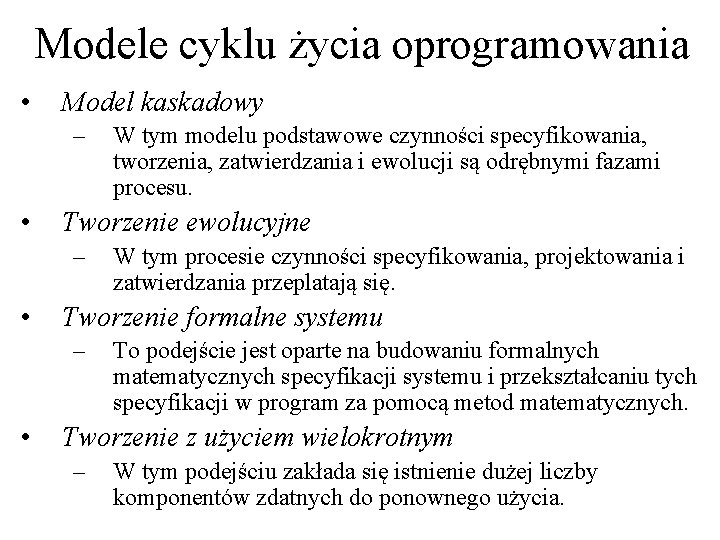 Modele cyklu życia oprogramowania

• Model kaskadowy
 – W tym modelu podstawowe czynności specyfikowania, tworzenia, zatwierdzania i ewolucji są odrębnymi fazami procesu.

• Tworzenie ewolucyjne
 – W tym procesie czynności specyfikowania, projektowania i zatwierdzania przeplatają się.

• Tworzenie formalne systemu
 – To podejście jest oparte na budowaniu formalnych matematycznych specyfikacji systemu i przekształcaniu tych specyfikacji w program za pomocą metod matematycznych.

• Tworzenie z użyciem wielokrotnym
 – W tym podejściu zakłada się istnienie dużej liczby komponentów zdatnych do ponownego użycia.